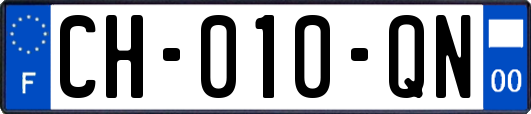 F
CH-010-QN
00